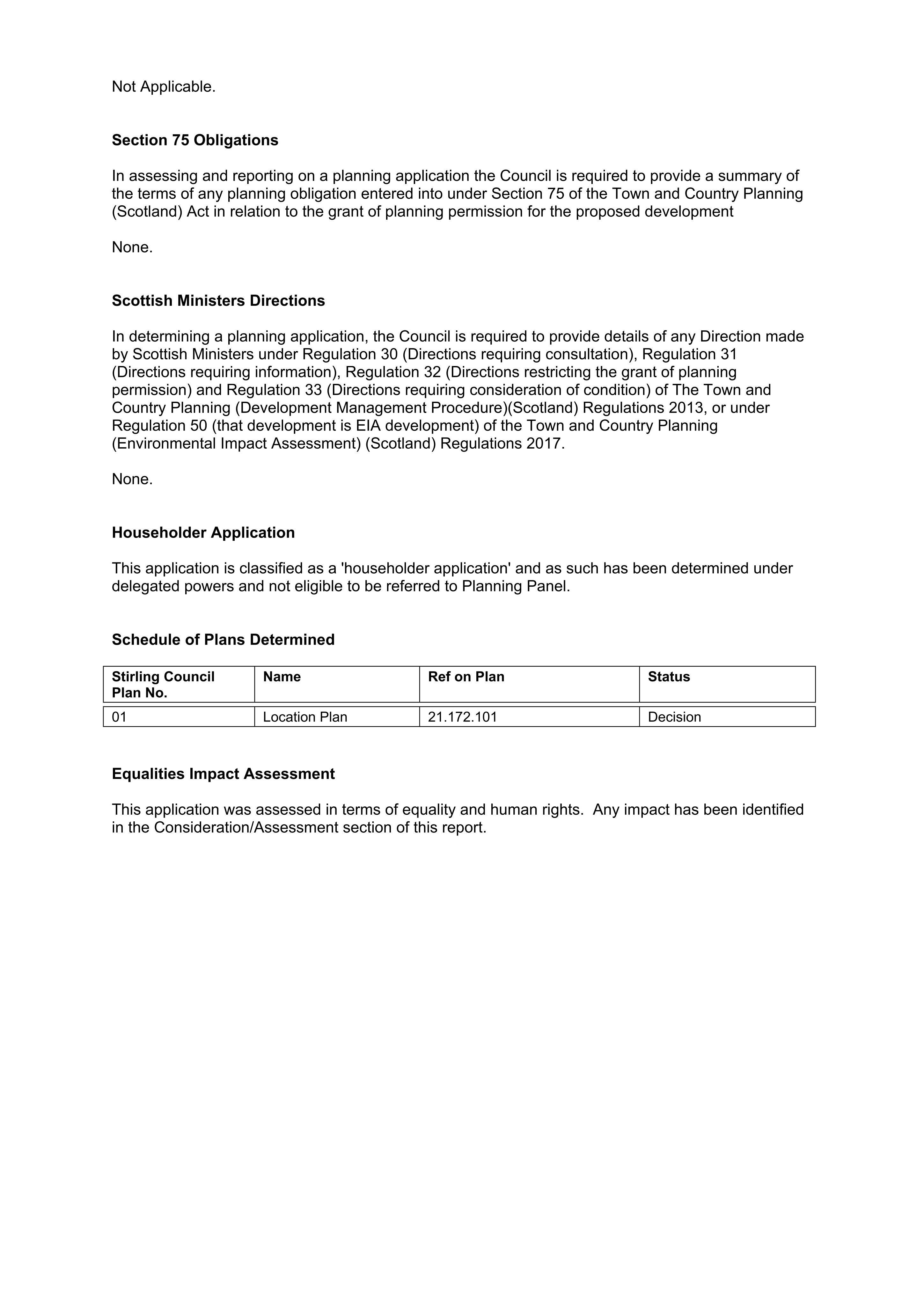 Not Applicable.

Section 75 Obligations

In assessing and reporting on a planning application the Council is required to provide a summary of the terms of any planning obligation entered into under Section 75 of the Town and Country Planning (Scotland) Act in relation to the grant of planning permission for the proposed development

None.

Scottish Ministers Directions

In determining a planning application, the Council is required to provide details of any Direction made by Scottish Ministers under Regulation 30 (Directions requiring consultation), Regulation 31 (Directions requiring information), Regulation 32 (Directions restricting the grant of planning permission) and Regulation 33 (Directions requiring consideration of condition) of The Town and Country Planning (Development Management Procedure)(Scotland) Regulations 2013, or under Regulation 50 (that development is EIA development) of the Town and Country Planning (Environmental Impact Assessment) (Scotland) Regulations 2017.

None.

Householder Application

This application is classified as a 'householder application' and as such has been determined under delegated powers and not eligible to be referred to Planning Panel.

Schedule of Plans Determined

| Stirling Council Plan No. | Name | Ref on Plan | Status |
|---|---|---|---|
| 01 | Location Plan | 21.172.101 | Decision |

Equalities Impact Assessment

This application was assessed in terms of equality and human rights. Any impact has been identified in the Consideration/Assessment section of this report.